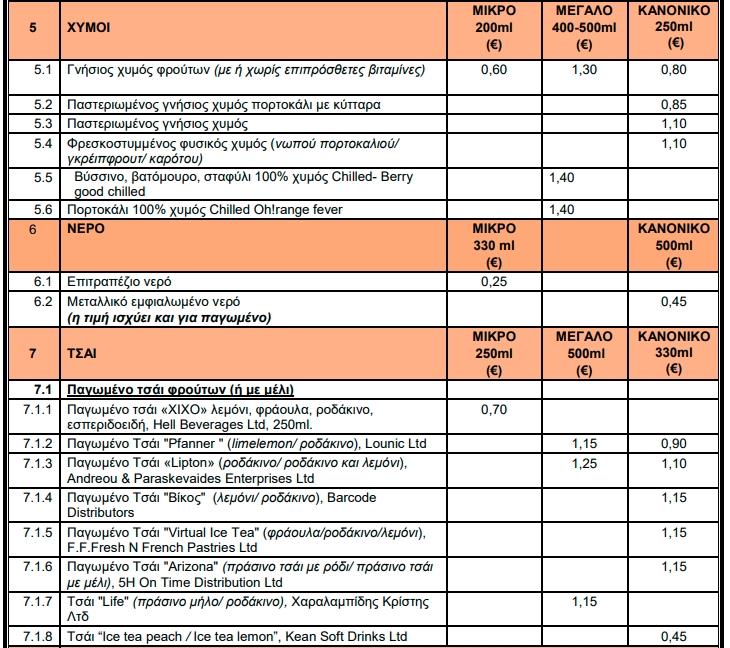 | 5 | ΧΥΜΟΙ | ΜΙΚΡΟ 200ml (€) | ΜΕΓΑΛΟ 400-500ml (€) | ΚΑΝΟΝΙΚΟ 250ml (€) |
|---|---|---|---|---|
| 5.1 | Γνήσιος χυμός φρούτων (με ή χωρίς επιπρόσθετες βιταμίνες) | 0,60 | 1,30 | 0,80 |
| 5.2 | Παστεριωμένος γνήσιος χυμός πορτοκάλι με κύτταρα | | | 0,85 |
| 5.3 | Παστεριωμένος γνήσιος χυμός | | | 1,10 |
| 5.4 | Φρεσκοστυμμένος φυσικός χυμός (νωπού πορτοκαλιού/ γκρέιπφρουτ/ καρότου) | | | 1,10 |
| 5.5 | Βύσσινο, βατόμουρο, σταφύλι 100% χυμός Chilled- Berry good chilled | | 1,40 | |
| 5.6 | Πορτοκάλι 100% χυμός Chilled Oh!range fever | | 1,40 | |
| 6 | ΝΕΡΟ | ΜΙΚΡΟ 330 ml (€) | | ΚΑΝΟΝΙΚΟ 500ml (€) |
| 6.1 | Επιτραπέζιο νερό | 0,25 | | |
| 6.2 | Μεταλλικό εμφιαλωμένο νερό (η τιμή ισχύει και για παγωμένο) | | | 0,45 |
| 7 | ΤΣΑΙ | ΜΙΚΡΟ 250ml (€) | ΜΕΓΑΛΟ 500ml (€) | ΚΑΝΟΝΙΚΟ 330ml (€) |
| 7.1 | Παγωμένο τσάι φρούτων (ή με μέλι) | | | |
| 7.1.1 | Παγωμένο τσάι «ΧΙΧΟ» λεμόνι, φράουλα, ροδάκινο, εσπεριδοειδή, Hell Beverages Ltd, 250ml. | 0,70 | | |
| 7.1.2 | Παγωμένο Τσάι "Pfanner " (limelemon/ ροδάκινο), Lounic Ltd | | 1,15 | 0,90 |
| 7.1.3 | Παγωμένο Τσάι «Lipton» (ροδάκινο/ ροδάκινο και λεμόνι), Andreou & Paraskevaides Enterprises Ltd | | 1,25 | 1,10 |
| 7.1.4 | Παγωμένο Τσάι "Βίκος" (λεμόνι/ ροδάκινο), Barcode Distributors | | | 1,15 |
| 7.1.5 | Παγωμένο Τσάι "Virtual Ice Tea" (φράουλα/ροδάκινο/λεμόνι), F.F.Fresh N French Pastries Ltd | | | 1,15 |
| 7.1.6 | Παγωμένο Τσάι "Arizona" (πράσινο τσάι με ρόδι/ πράσινο τσάι με μέλι), 5H On Time Distribution Ltd | | | 1,15 |
| 7.1.7 | Τσάι "Life" (πράσινο μήλο/ ροδάκινο), Χαραλαμπίδης Κρίστης Λτδ | | 1,15 | |
| 7.1.8 | Τσάι "Ice tea peach / Ice tea lemon", Kean Soft Drinks Ltd | | | 0,45 |